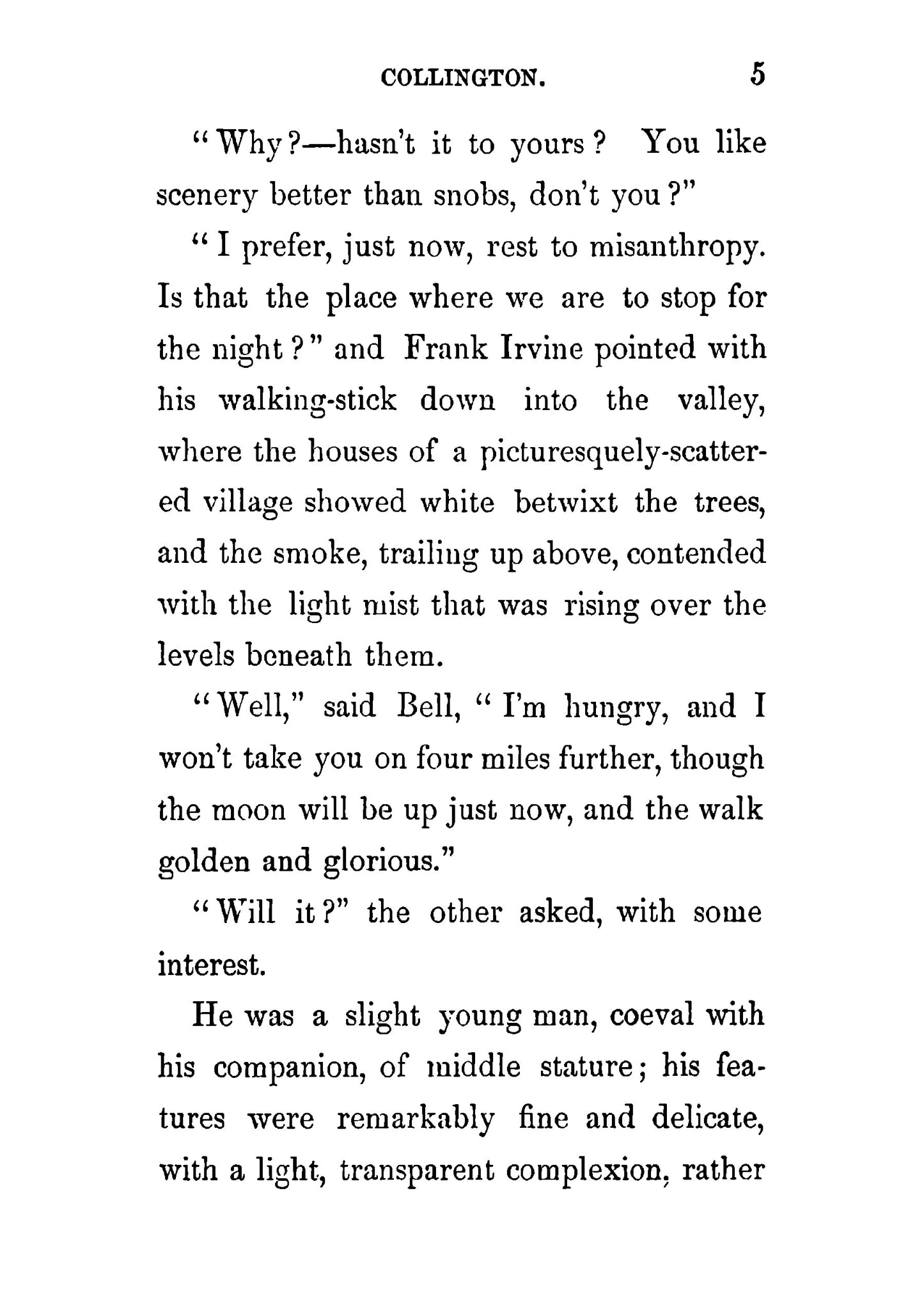 COLLINGTON. 5

"Why?—hasn't it to yours? You like scenery better than snobs, don't you?"

"I prefer, just now, rest to misanthropy. Is that the place where we are to stop for the night?" and Frank Irvine pointed with his walking-stick down into the valley, where the houses of a picturesquely-scattered village showed white betwixt the trees, and the smoke, trailing up above, contended with the light mist that was rising over the levels beneath them.

"Well," said Bell, "I'm hungry, and I won't take you on four miles further, though the moon will be up just now, and the walk golden and glorious."

"Will it?" the other asked, with some interest.

He was a slight young man, coeval with his companion, of middle stature; his features were remarkably fine and delicate, with a light, transparent complexion, rather